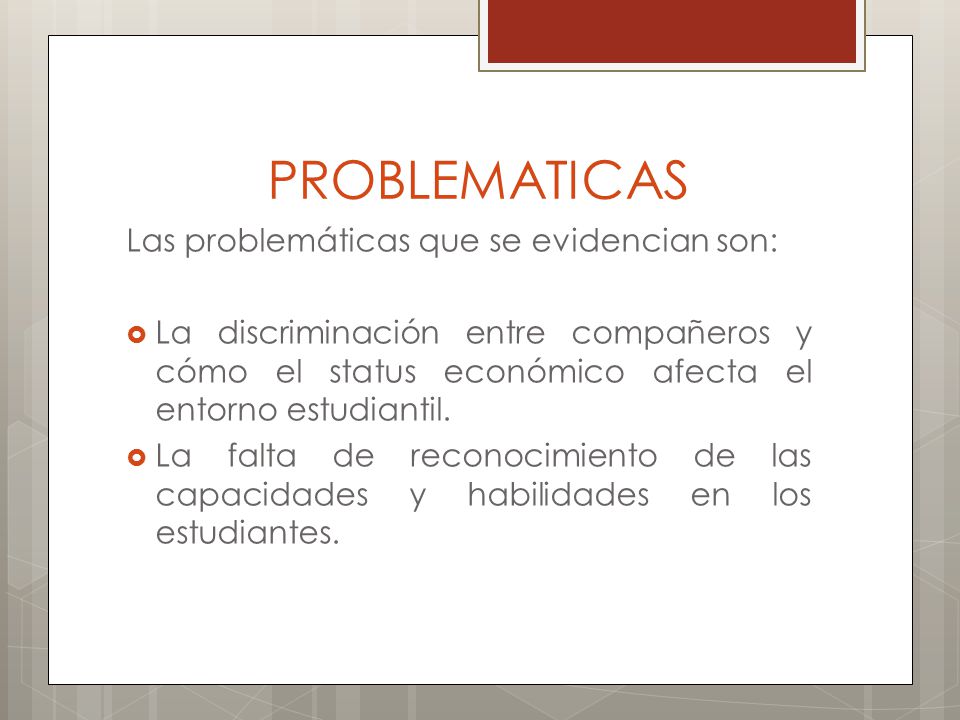 PROBLEMATICAS

Las problemáticas que se evidencian son:

La discriminación entre compañeros y cómo el status económico afecta el entorno estudiantil.

La falta de reconocimiento de las capacidades y habilidades en los estudiantes.